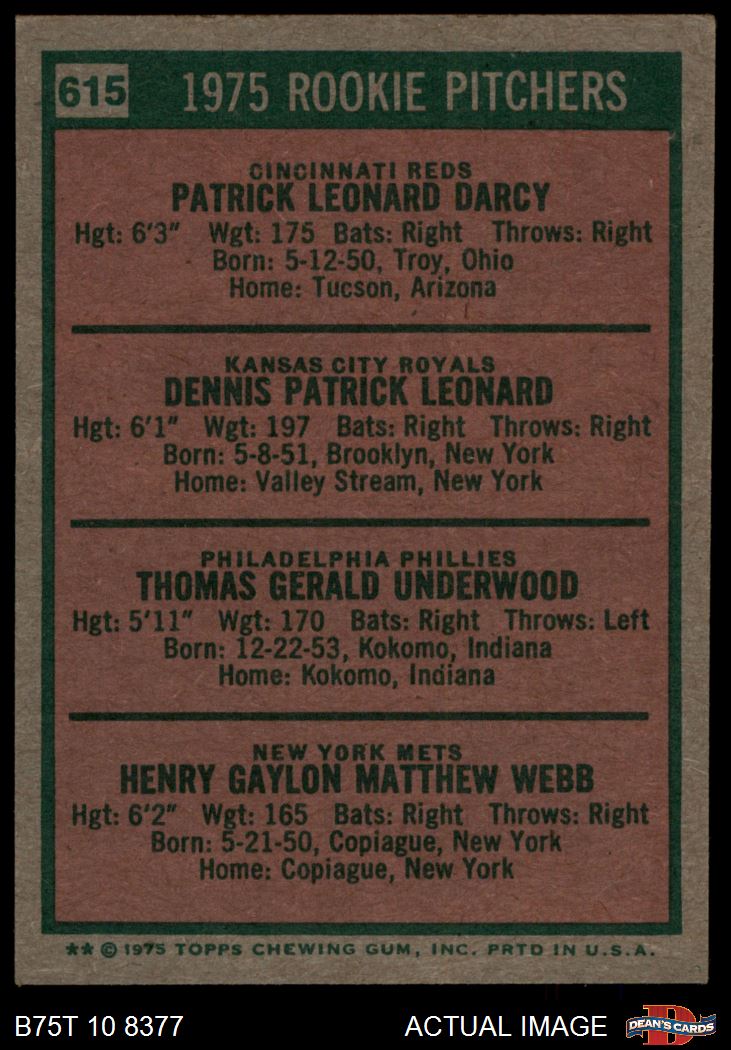 615 1975 ROOKIE PITCHERS

CINCINNATI REDS
PATRICK LEONARD DARCY
Hgt: 6'3" Wgt: 175 Bats: Right Throws: Right
Born: 5-12-50, Troy, Ohio
Home: Tucson, Arizona

KANSAS CITY ROYALS
DENNIS PATRICK LEONARD
Hgt: 6'1" Wgt: 197 Bats: Right Throws: Right
Born: 5-8-51, Brooklyn, New York
Home: Valley Stream, New York

PHILADELPHIA PHILLIES
THOMAS GERALD UNDERWOOD
Hgt: 5'11" Wgt: 170 Bats: Right Throws: Left
Born: 12-22-53, Kokomo, Indiana
Home: Kokomo, Indiana

NEW YORK METS
HENRY GAYLON MATTHEW WEBB
Hgt: 6'2" Wgt: 165 Bats: Right Throws: Right
Born: 5-21-50, Copiague, New York
Home: Copiague, New York

** © 1975 TOPPS CHEWING GUM, INC. PRTD IN U.S.A.

B75T 10 8377 ACTUAL IMAGE DEAN'S CARDS